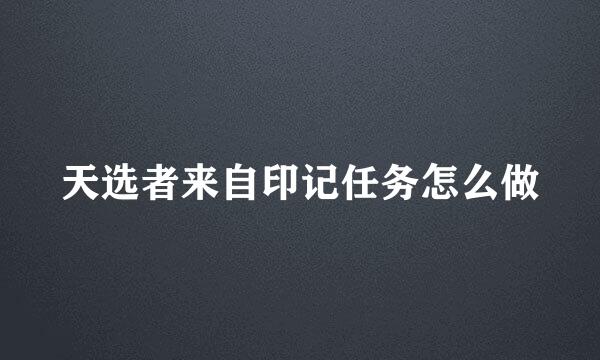 天选者来自印记任务怎么做